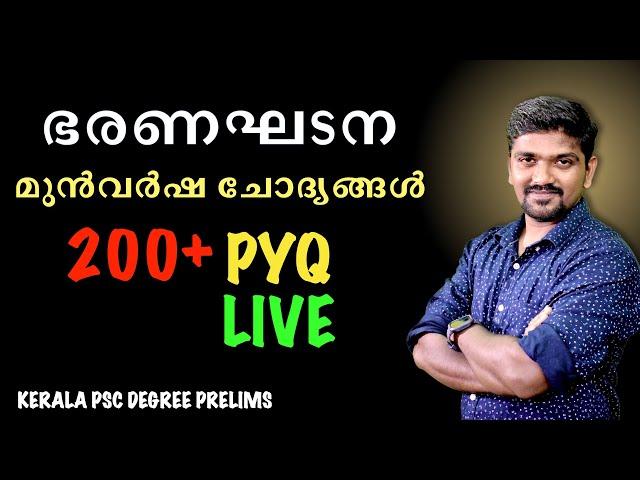 ഭരണഘടന

മുൻവർഷ ചോദ്യങ്ങൾ

200+ PYQ

LIVE

KERALA PSC DEGREE PRELIMS